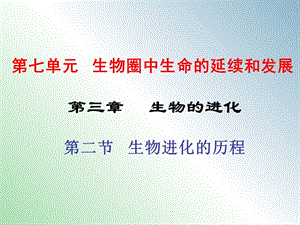 第七单元　生物圈中生命的延续和发展

第三章　生物的进化

第二节　生物进化的历程